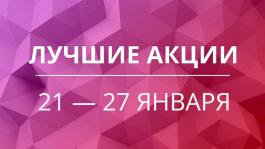 ЛУЧШИЕ АКЦИИ

21 — 27 ЯНВАРЯ